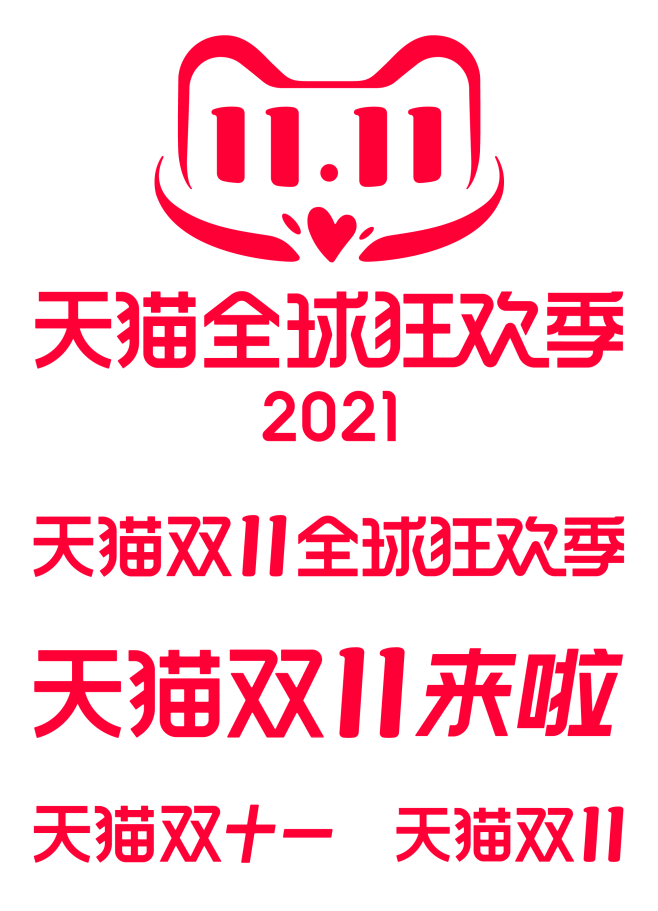 11.11

天猫全球狂欢季
2021

天猫双11全球狂欢季

天猫双11来啦

天猫双十一 天猫双11